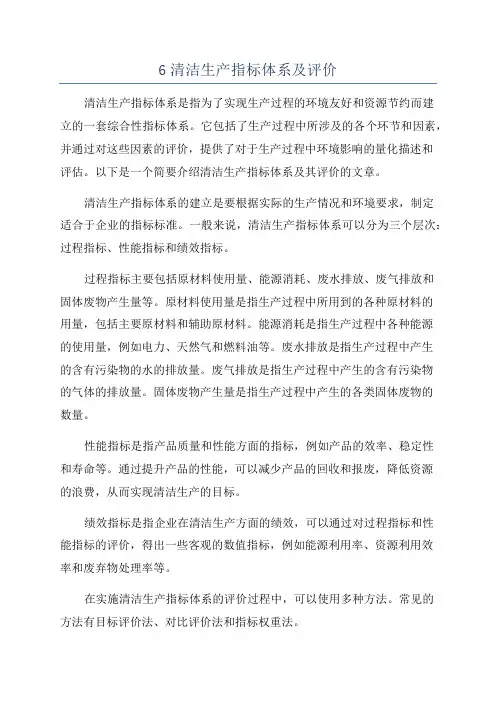 6 清洁生产指标体系及评价

清洁生产指标体系是指为了实现生产过程的环境友好和资源节约而建立的一套综合性指标体系。它包括了生产过程中所涉及的各个环节和因素，并通过对这些因素的评价，提供了对于生产过程中环境影响的量化描述和评估。以下是一个简要介绍清洁生产指标体系及其评价的文章。

清洁生产指标体系的建立是要根据实际的生产情况和环境要求，制定适合于企业的指标标准。一般来说，清洁生产指标体系可以分为三个层次：过程指标、性能指标和绩效指标。

过程指标主要包括原材料使用量、能源消耗、废水排放、废气排放和固体废物产生量等。原材料使用量是指生产过程中所用到的各种原材料的用量，包括主要原材料和辅助原材料。能源消耗是指生产过程中各种能源的使用量，例如电力、天然气和燃料油等。废水排放是指生产过程中产生的含有污染物的水的排放量。废气排放是指生产过程中产生的含有污染物的气体的排放量。固体废物产生量是指生产过程中产生的各类固体废物的数量。

性能指标是指产品质量和性能方面的指标，例如产品的效率、稳定性和寿命等。通过提升产品的性能，可以减少产品的回收和报废，降低资源的浪费，从而实现清洁生产的目标。

绩效指标是指企业在清洁生产方面的绩效，可以通过对过程指标和性能指标的评价，得出一些客观的数值指标，例如能源利用率、资源利用效率和废弃物处理率等。

在实施清洁生产指标体系的评价过程中，可以使用多种方法。常见的方法有目标评价法、对比评价法和指标权重法。